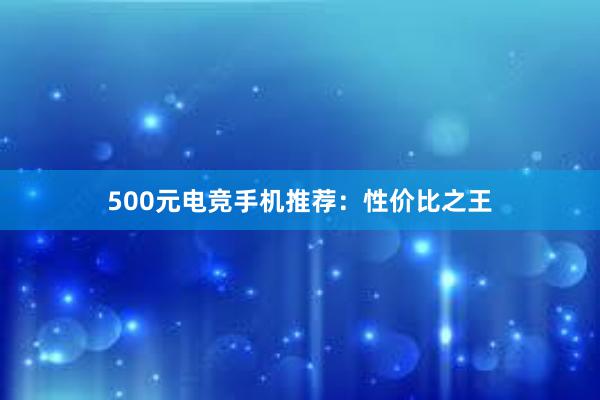 500元电竞手机推荐：性价比之王